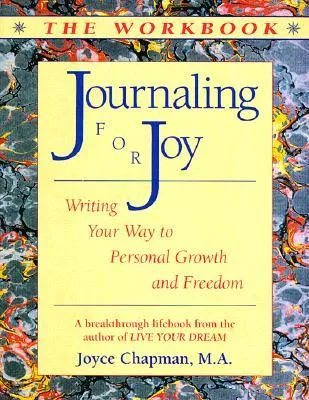 THE WORKBOOK

Journaling FOR Joy

Writing Your Way to Personal Growth and Freedom

A breakthrough lifebook from the author of LIVE YOUR DREAM

Joyce Chapman, M.A.